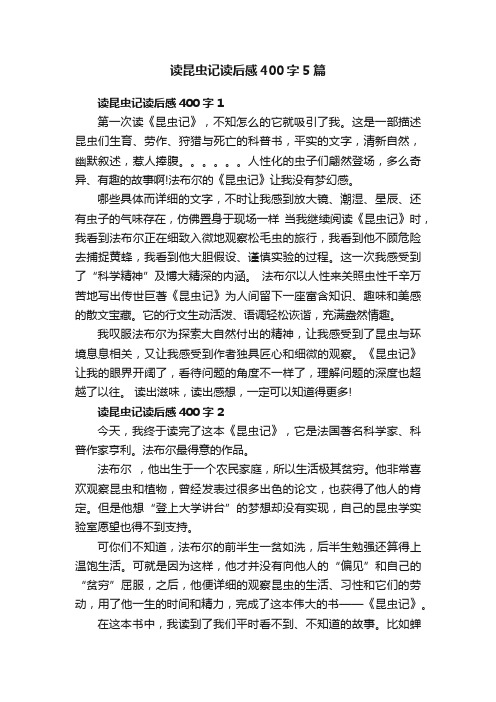 读昆虫记读后感400字5篇

读昆虫记读后感400字1

第一次读《昆虫记》，不知怎么的它就吸引了我。这是一部描述昆虫们生育、劳作、狩猎与死亡的科普书，平实的文字，清新自然，幽默叙述，惹人捧腹。。。。。。人性化的虫子们翩然登场，多么奇异、有趣的故事啊!法布尔的《昆虫记》让我没有梦幻感。

哪些具体而详细的文字，不时让我感到放大镜、潮湿、星辰、还有虫子的气味存在，仿佛置身于现场一样 当我继续阅读《昆虫记》时，我看到法布尔正在细致入微地观察松毛虫的旅行，我看到他不顾危险去捕捉黄蜂，我看到他大胆假设、谨慎实验的过程。这一次我感受到了“科学精神”及博大精深的内涵。 法布尔以人性来关照虫性千辛万苦地写出传世巨著《昆虫记》为人间留下一座富含知识、趣味和美感的散文宝藏。它的行文生动活泼、语调轻松诙谐，充满盎然情趣。

我叹服法布尔为探索大自然付出的精神，让我感受到了昆虫与环境息息相关，又让我感受到作者独具匠心和细微的观察。《昆虫记》让我的眼界开阔了，看待问题的角度不一样了，理解问题的深度也超越了以往。 读出滋味，读出感想，一定可以知道得更多!

读昆虫记读后感400字2

今天，我终于读完了这本《昆虫记》，它是法国著名科学家、科普作家亨利。法布尔最得意的作品。

法布尔 ，他出生于一个农民家庭，所以生活极其贫穷。他非常喜欢观察昆虫和植物，曾经发表过很多出色的论文，也获得了他人的肯定。但是他想“登上大学讲台”的梦想却没有实现，自己的昆虫学实验室愿望也得不到支持。

可你们不知道，法布尔的前半生一贫如洗，后半生勉强还算得上温饱生活。可就是因为这样，他才并没有向他人的“偏见”和自己的“贫穷”屈服，之后，他便详细的观察昆虫的生活、习性和它们的劳动，用了他一生的时间和精力，完成了这本伟大的书——《昆虫记》。

在这本书中，我读到了我们平时看不到、不知道的故事。比如蝉